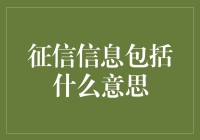 征信信息包括什么意思